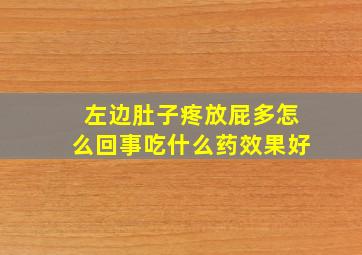 左边肚子疼放屁多怎么回事吃什么药效果好